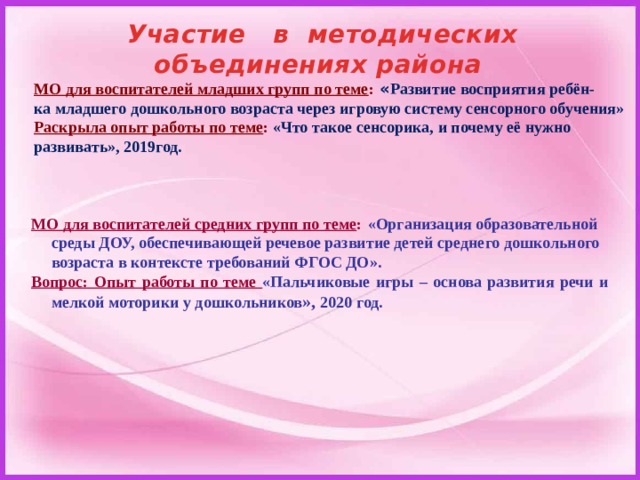 Участие в методических объединениях района

МО для воспитателей младших групп по теме: «Развитие восприятия ребёнка младшего дошкольного возраста через игровую систему сенсорного обучения»
Раскрыла опыт работы по теме: «Что такое сенсорика, и почему её нужно развивать», 2019год.

МО для воспитателей средних групп по теме: «Организация образовательной среды ДОУ, обеспечивающей речевое развитие детей среднего дошкольного возраста в контексте требований ФГОС ДО».
Вопрос: Опыт работы по теме «Пальчиковые игры – основа развития речи и мелкой моторики у дошкольников», 2020 год.